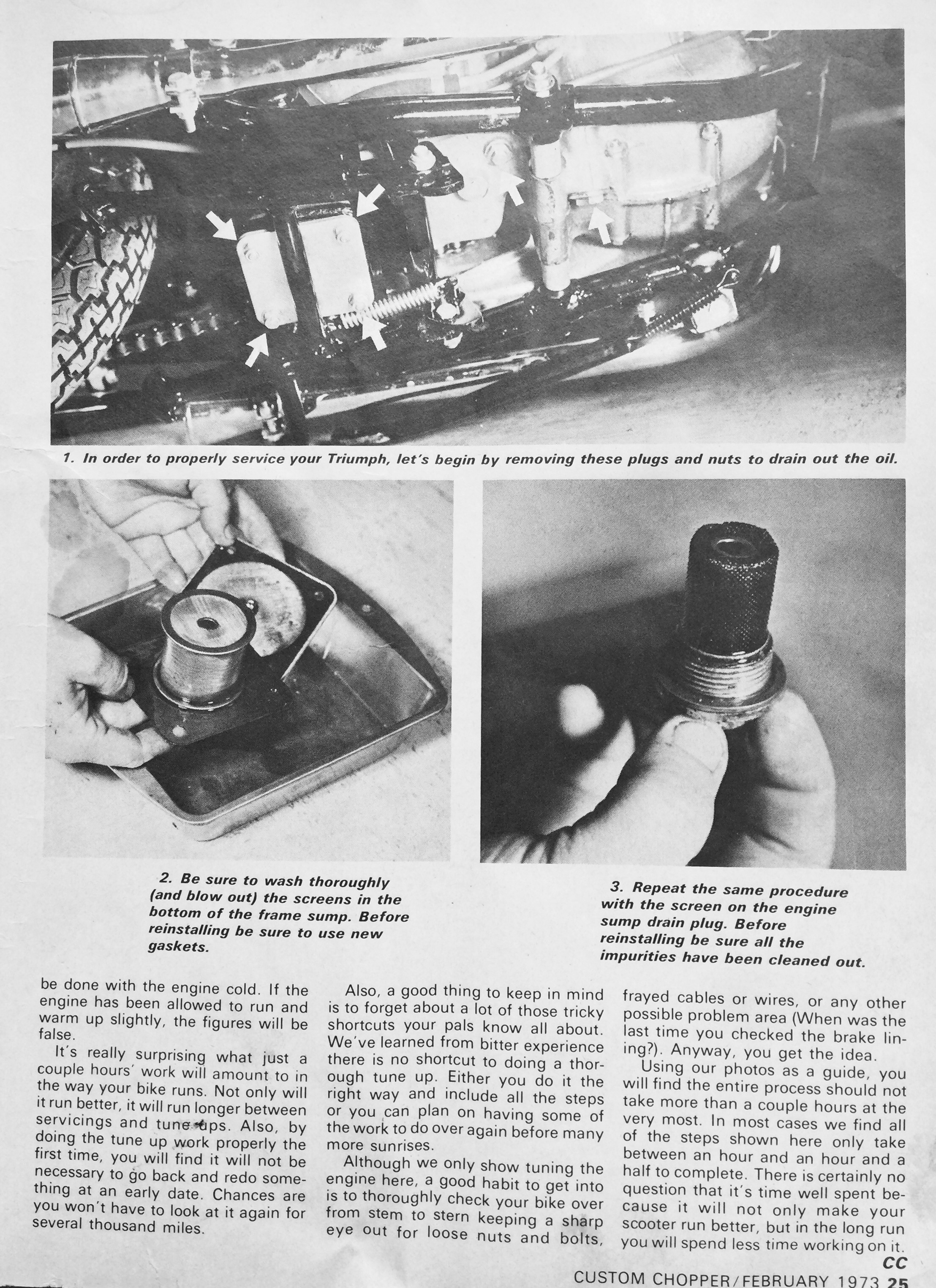 1. In order to properly service your Triumph, let's begin by removing these plugs and nuts to drain out the oil.

2. Be sure to wash thoroughly (and blow out) the screens in the bottom of the frame sump. Before reinstalling be sure to use new gaskets.

3. Repeat the same procedure with the screen on the engine sump drain plug. Before reinstalling be sure all the impurities have been cleaned out.

be done with the engine cold. If the engine has been allowed to run and warm up slightly, the figures will be false.

It's really surprising what just a couple hours' work will amount to in the way your bike runs. Not only will it run better, it will run longer between servicings and tune-ups. Also, by doing the tune up work properly the first time, you will find it will not be necessary to go back and redo something at an early date. Chances are you won't have to look at it again for several thousand miles.

Also, a good thing to keep in mind is to forget about a lot of those tricky shortcuts your pals know all about. We've learned from bitter experience there is no shortcut to doing a thorough tune up. Either you do it the right way and include all the steps or you can plan on having some of the work to do over again before many more sunrises.

Although we only show tuning the engine here, a good habit to get into is to thoroughly check your bike over from stem to stern keeping a sharp eye out for loose nuts and bolts, frayed cables or wires, or any other possible problem area (When was the last time you checked the brake lining?). Anyway, you get the idea.

Using our photos as a guide, you will find the entire process should not take more than a couple hours at the very most. In most cases we find all of the steps shown here only take between an hour and an hour and a half to complete. There is certainly no question that it's time well spent because it will not only make your scooter run better, but in the long run you will spend less time working on it.
CC

CUSTOM CHOPPER/FEBRUARY 1973 25